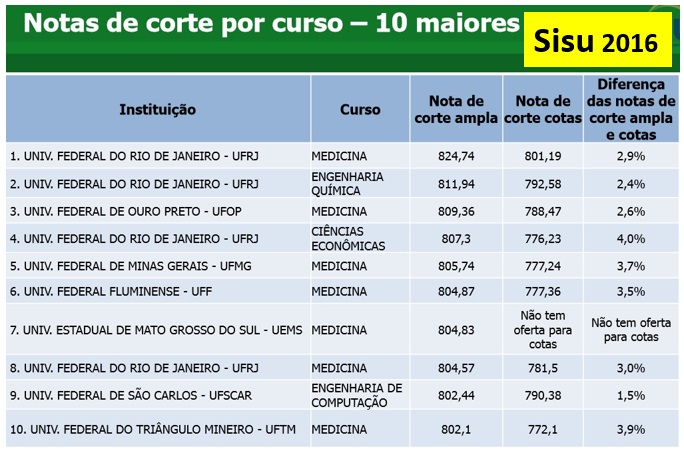 Notas de corte por curso – 10 maiores

Sisu 2016

| Instituição | Curso | Nota de corte ampla | Nota de corte cotas | Diferença das notas de corte ampla e cotas |
|---|---|---|---|---|
| 1. UNIV. FEDERAL DO RIO DE JANEIRO - UFRJ | MEDICINA | 824,74 | 801,19 | 2,9% |
| 2. UNIV. FEDERAL DO RIO DE JANEIRO - UFRJ | ENGENHARIA QUÍMICA | 811,94 | 792,58 | 2,4% |
| 3. UNIV. FEDERAL DE OURO PRETO - UFOP | MEDICINA | 809,36 | 788,47 | 2,6% |
| 4. UNIV. FEDERAL DO RIO DE JANEIRO - UFRJ | CIÊNCIAS ECONÔMICAS | 807,3 | 776,23 | 4,0% |
| 5. UNIV. FEDERAL DE MINAS GERAIS - UFMG | MEDICINA | 805,74 | 777,24 | 3,7% |
| 6. UNIV. FEDERAL FLUMINENSE - UFF | MEDICINA | 804,87 | 777,36 | 3,5% |
| 7. UNIV. ESTADUAL DE MATO GROSSO DO SUL - UEMS | MEDICINA | 804,83 | Não tem oferta para cotas | Não tem oferta para cotas |
| 8. UNIV. FEDERAL DO RIO DE JANEIRO - UFRJ | MEDICINA | 804,57 | 781,5 | 3,0% |
| 9. UNIV. FEDERAL DE SÃO CARLOS - UFSCAR | ENGENHARIA DE COMPUTAÇÃO | 802,44 | 790,38 | 1,5% |
| 10. UNIV. FEDERAL DO TRIÂNGULO MINEIRO - UFTM | MEDICINA | 802,1 | 772,1 | 3,9% |